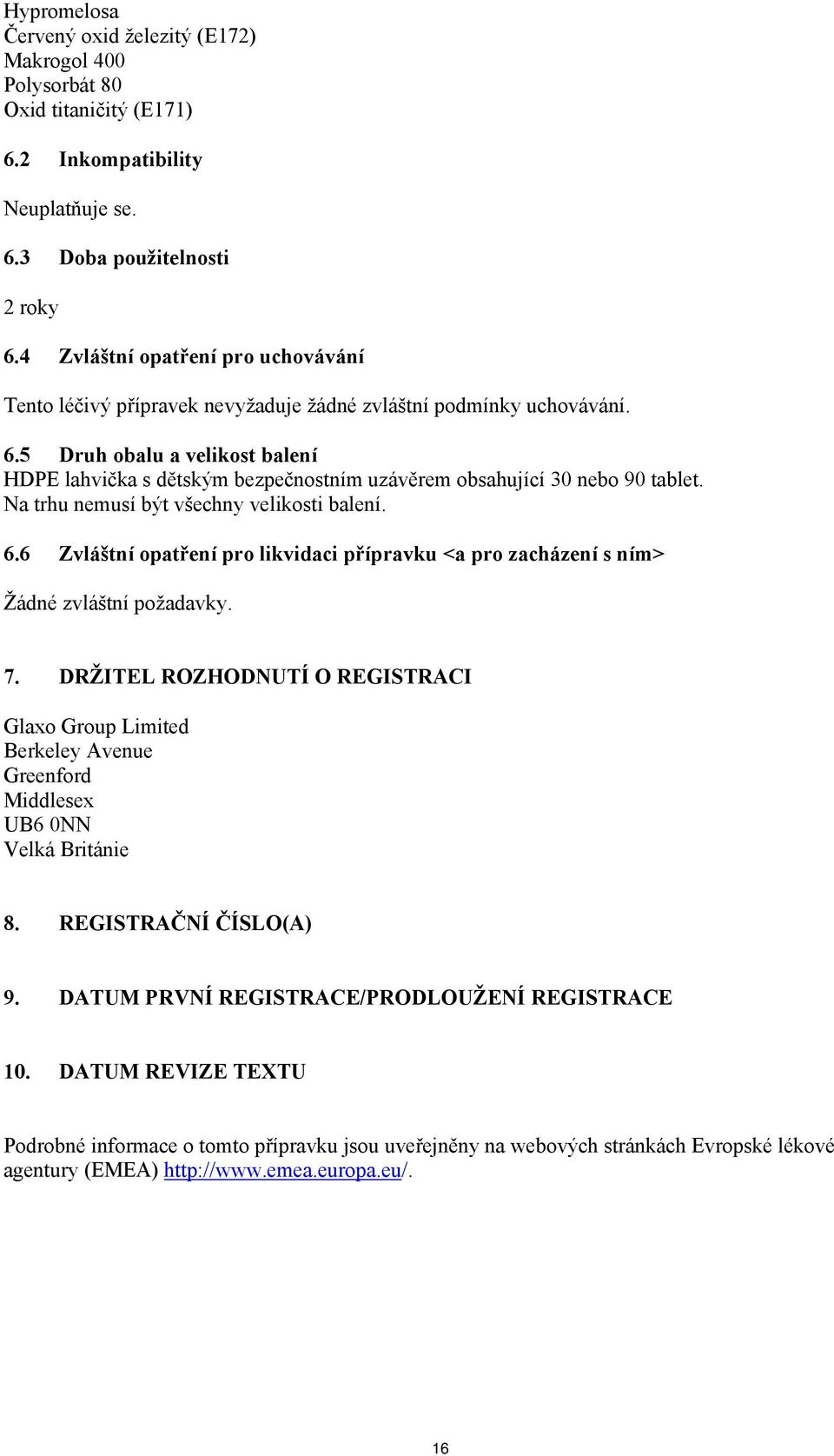 Hypromelosa
Červený oxid železitý (E172)
Makrogol 400
Polysorbát 80
Oxid titaničitý (E171)

6.2 Inkompatibility

Neuplatňuje se.

6.3 Doba použitelnosti

2 roky

6.4 Zvláštní opatření pro uchovávání

Tento léčivý přípravek nevyžaduje žádné zvláštní podmínky uchovávání.

6.5 Druh obalu a velikost balení
HDPE lahvička s dětským bezpečnostním uzávěrem obsahující 30 nebo 90 tablet. Na trhu nemusí být všechny velikosti balení.

6.6 Zvláštní opatření pro likvidaci přípravku <a pro zacházení s ním>

Žádné zvláštní požadavky.

7. DRŽITEL ROZHODNUTÍ O REGISTRACI

Glaxo Group Limited
Berkeley Avenue
Greenford
Middlesex
UB6 0NN
Velká Británie

8. REGISTRAČNÍ ČÍSLO(A)

9. DATUM PRVNÍ REGISTRACE/PRODLOUŽENÍ REGISTRACE

10. DATUM REVIZE TEXTU

Podrobné informace o tomto přípravku jsou uveřejněny na webových stránkách Evropské lékové agentury (EMEA) http://www.emea.europa.eu/.

16